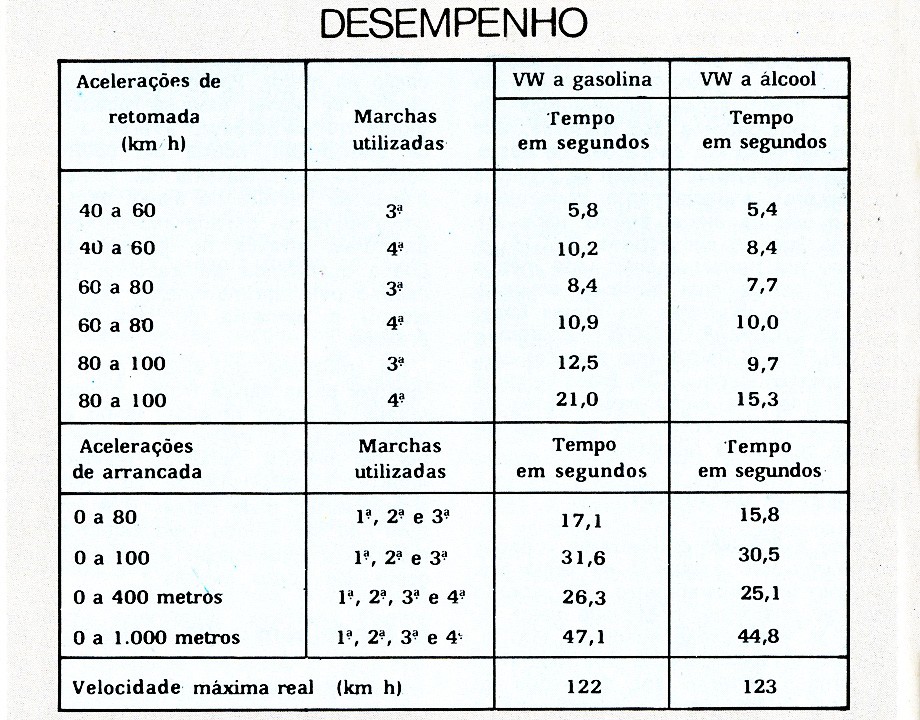 DESEMPENHO

| Acelerações de retomada (km h) | Marchas utilizadas | VW a gasolina Tempo em segundos | VW a álcool Tempo em segundos |
|---|---|---|---|
| 40 a 60 | 3ª | 5,8 | 5,4 |
| 40 a 60 | 4ª | 10,2 | 8,4 |
| 60 a 80 | 3ª | 8,4 | 7,7 |
| 60 a 80 | 4ª | 10,9 | 10,0 |
| 80 a 100 | 3ª | 12,5 | 9,7 |
| 80 a 100 | 4ª | 21,0 | 15,3 |
| Acelerações de arrancada | Marchas utilizadas | Tempo em segundos | Tempo em segundos |
| 0 a 80 | 1ª, 2ª e 3ª | 17,1 | 15,8 |
| 0 a 100 | 1ª, 2ª e 3ª | 31,6 | 30,5 |
| 0 a 400 metros | 1ª, 2ª, 3ª e 4ª | 26,3 | 25,1 |
| 0 a 1.000 metros | 1ª, 2ª, 3ª e 4ª | 47,1 | 44,8 |
| Velocidade máxima real (km h) | | 122 | 123 |